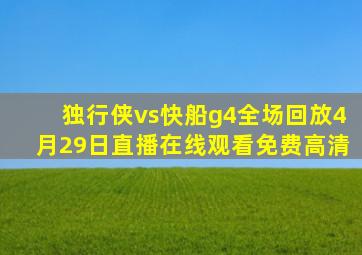 独行侠vs快船g4全场回放4月29日直播在线观看免费高清